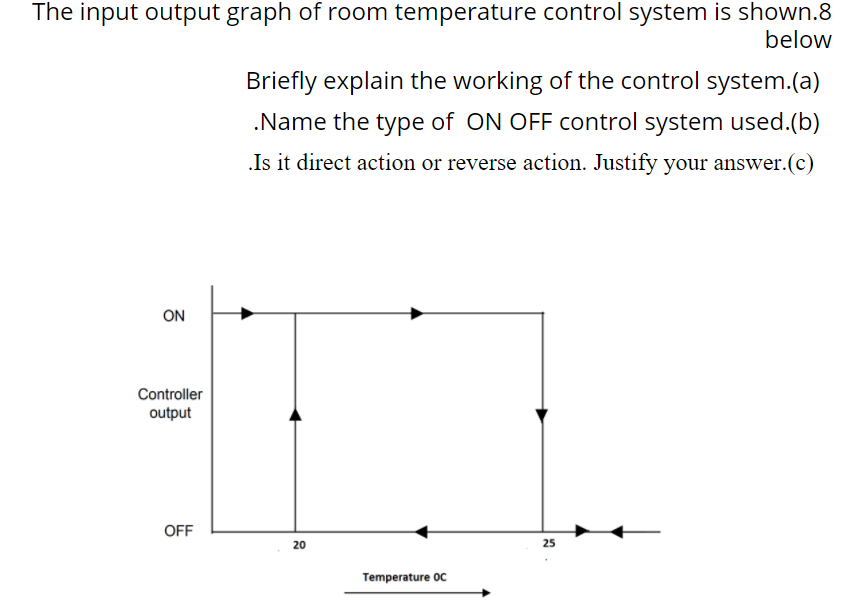 The input output graph of room temperature control system is shown.8 below

Briefly explain the working of the control system.(a)

.Name the type of ON OFF control system used.(b)

.Is it direct action or reverse action. Justify your answer.(c)

ON

Controller output

OFF

20

25

Temperature 0C